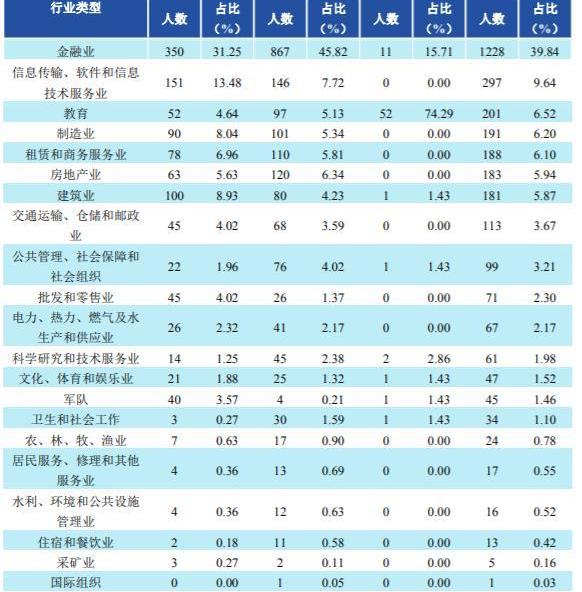 | 行业类型 | 人数 | 占比（%） | 人数 | 占比（%） | 人数 | 占比（%） | 人数 | 占比（%） |
|---|---|---|---|---|---|---|---|---|
| 金融业 | 350 | 31.25 | 867 | 45.82 | 11 | 15.71 | 1228 | 39.84 |
| 信息传输、软件和信息技术服务业 | 151 | 13.48 | 146 | 7.72 | 0 | 0.00 | 297 | 9.64 |
| 教育 | 52 | 4.64 | 97 | 5.13 | 52 | 74.29 | 201 | 6.52 |
| 制造业 | 90 | 8.04 | 101 | 5.34 | 0 | 0.00 | 191 | 6.20 |
| 租赁和商务服务业 | 78 | 6.96 | 110 | 5.81 | 0 | 0.00 | 188 | 6.10 |
| 房地产业 | 63 | 5.63 | 120 | 6.34 | 0 | 0.00 | 183 | 5.94 |
| 建筑业 | 100 | 8.93 | 80 | 4.23 | 1 | 1.43 | 181 | 5.87 |
| 交通运输、仓储和邮政业 | 45 | 4.02 | 68 | 3.59 | 0 | 0.00 | 113 | 3.67 |
| 公共管理、社会保障和社会组织 | 22 | 1.96 | 76 | 4.02 | 1 | 1.43 | 99 | 3.21 |
| 批发和零售业 | 45 | 4.02 | 26 | 1.37 | 0 | 0.00 | 71 | 2.30 |
| 电力、热力、燃气及水生产和供应业 | 26 | 2.32 | 41 | 2.17 | 0 | 0.00 | 67 | 2.17 |
| 科学研究和技术服务业 | 14 | 1.25 | 45 | 2.38 | 2 | 2.86 | 61 | 1.98 |
| 文化、体育和娱乐业 | 21 | 1.88 | 25 | 1.32 | 1 | 1.43 | 47 | 1.52 |
| 军队 | 40 | 3.57 | 4 | 0.21 | 1 | 1.43 | 45 | 1.46 |
| 卫生和社会工作 | 3 | 0.27 | 30 | 1.59 | 1 | 1.43 | 34 | 1.10 |
| 农、林、牧、渔业 | 7 | 0.63 | 17 | 0.90 | 0 | 0.00 | 24 | 0.78 |
| 居民服务、修理和其他服务业 | 4 | 0.36 | 13 | 0.69 | 0 | 0.00 | 17 | 0.55 |
| 水利、环境和公共设施管理业 | 4 | 0.36 | 12 | 0.63 | 0 | 0.00 | 16 | 0.52 |
| 住宿和餐饮业 | 2 | 0.18 | 11 | 0.58 | 0 | 0.00 | 13 | 0.42 |
| 采矿业 | 3 | 0.27 | 2 | 0.11 | 0 | 0.00 | 5 | 0.16 |
| 国际组织 | 0 | 0.00 | 1 | 0.05 | 0 | 0.00 | 1 | 0.03 |